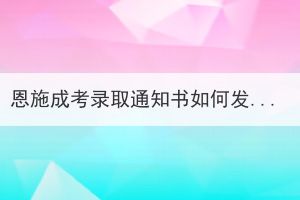 恩施成考录取通知书如何发...